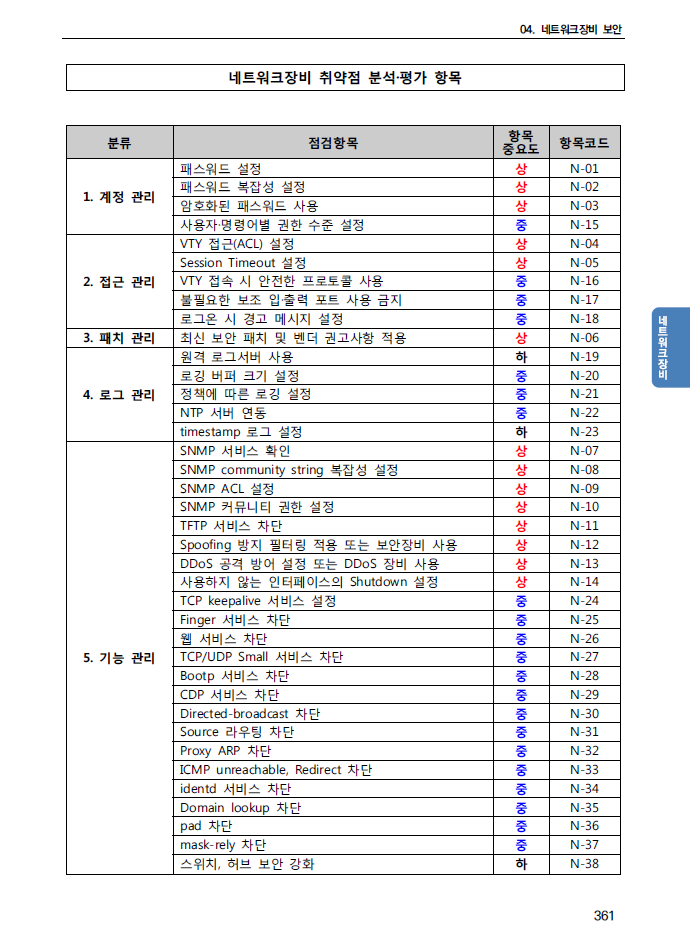 04. 네트워크장비 보안

네트워크장비 취약점 분석·평가 항목

| 분류 | 점검항목 | 항목 중요도 | 항목코드 |
|---|---|---|---|
| 1. 계정 관리 | 패스워드 설정 | 상 | N-01 |
| | 패스워드 복잡성 설정 | 상 | N-02 |
| | 암호화된 패스워드 사용 | 상 | N-03 |
| | 사용자·명령어별 권한 수준 설정 | 중 | N-15 |
| 2. 접근 관리 | VTY 접근(ACL) 설정 | 상 | N-04 |
| | Session Timeout 설정 | 상 | N-05 |
| | VTY 접속 시 안전한 프로토콜 사용 | 중 | N-16 |
| | 불필요한 보조 입·출력 포트 사용 금지 | 중 | N-17 |
| | 로그온 시 경고 메시지 설정 | 중 | N-18 |
| 3. 패치 관리 | 최신 보안 패치 및 벤더 권고사항 적용 | 상 | N-06 |
| 4. 로그 관리 | 원격 로그서버 사용 | 하 | N-19 |
| | 로깅 버퍼 크기 설정 | 중 | N-20 |
| | 정책에 따른 로깅 설정 | 중 | N-21 |
| | NTP 서버 연동 | 중 | N-22 |
| | timestamp 로그 설정 | 하 | N-23 |
| 5. 기능 관리 | SNMP 서비스 확인 | 상 | N-07 |
| | SNMP community string 복잡성 설정 | 상 | N-08 |
| | SNMP ACL 설정 | 상 | N-09 |
| | SNMP 커뮤니티 권한 설정 | 상 | N-10 |
| | TFTP 서비스 차단 | 상 | N-11 |
| | Spoofing 방지 필터링 적용 또는 보안장비 사용 | 상 | N-12 |
| | DDoS 공격 방어 설정 또는 DDoS 장비 사용 | 상 | N-13 |
| | 사용하지 않는 인터페이스의 Shutdown 설정 | 상 | N-14 |
| | TCP keepalive 서비스 설정 | 중 | N-24 |
| | Finger 서비스 차단 | 중 | N-25 |
| | 웹 서비스 차단 | 중 | N-26 |
| | TCP/UDP Small 서비스 차단 | 중 | N-27 |
| | Bootp 서비스 차단 | 중 | N-28 |
| | CDP 서비스 차단 | 중 | N-29 |
| | Directed-broadcast 차단 | 중 | N-30 |
| | Source 라우팅 차단 | 중 | N-31 |
| | Proxy ARP 차단 | 중 | N-32 |
| | ICMP unreachable, Redirect 차단 | 중 | N-33 |
| | identd 서비스 차단 | 중 | N-34 |
| | Domain lookup 차단 | 중 | N-35 |
| | pad 차단 | 중 | N-36 |
| | mask-rely 차단 | 중 | N-37 |
| | 스위치, 허브 보안 강화 | 하 | N-38 |

네트워크장비

361